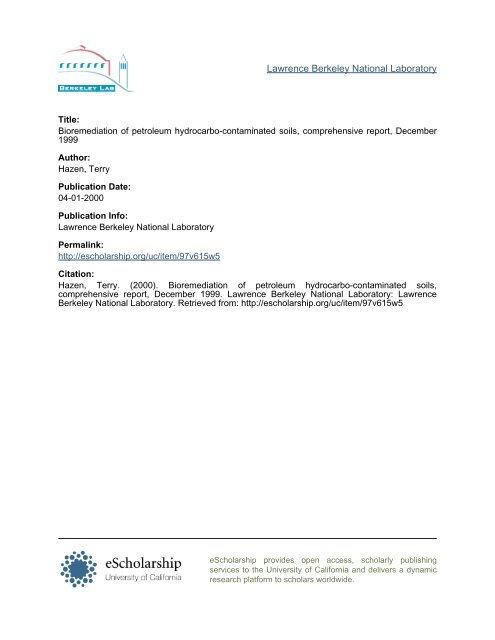 BERKELEY LAB

Lawrence Berkeley National Laboratory

Title:
Bioremediation of petroleum hydrocarbo-contaminated soils, comprehensive report, December 1999

Author:
Hazen, Terry

Publication Date:
04-01-2000

Publication Info:
Lawrence Berkeley National Laboratory

Permalink:
http://escholarship.org/uc/item/97v615w5

Citation:
Hazen, Terry. (2000). Bioremediation of petroleum hydrocarbo-contaminated soils, comprehensive report, December 1999. Lawrence Berkeley National Laboratory: Lawrence Berkeley National Laboratory. Retrieved from: http://escholarship.org/uc/item/97v615w5

eScholarship
University of California

eScholarship provides open access, scholarly publishing services to the University of California and delivers a dynamic research platform to scholars worldwide.